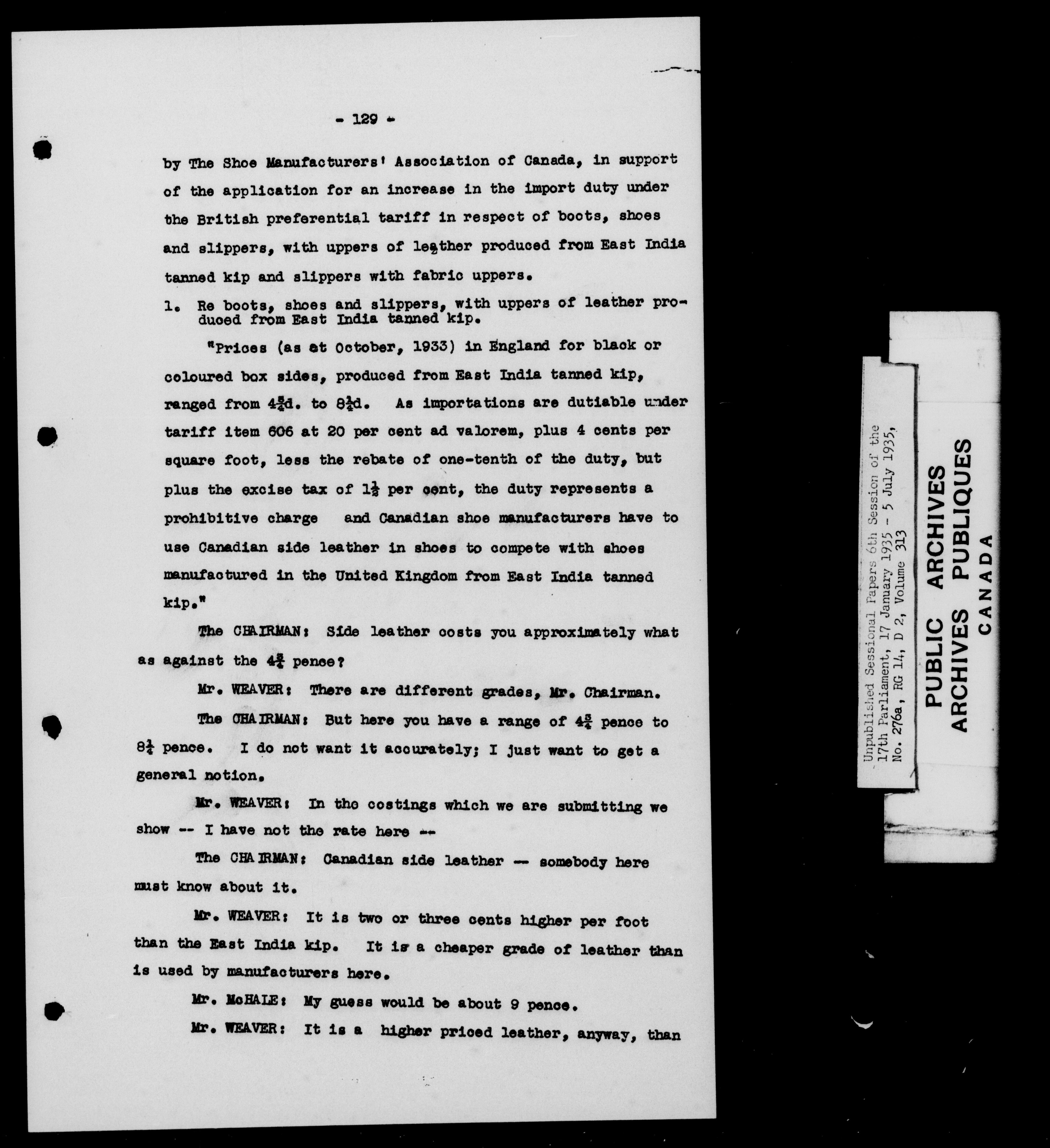 - 129 -

by The Shoe Manufacturers' Association of Canada, in support of the application for an increase in the import duty under the British preferential tariff in respect of boots, shoes and slippers, with uppers of leather produced from East India tanned kip and slippers with fabric uppers.

1. Re boots, shoes and slippers, with uppers of leather produced from East India tanned kip.

"Prices (as at October, 1933) in England for black or coloured box sides, produced from East India tanned kip, ranged from $4\frac{3}{4}$d. to $8\frac{1}{4}$d. As importations are dutiable under tariff item 606 at 20 per cent ad valorem, plus 4 cents per square foot, less the rebate of one-tenth of the duty, but plus the excise tax of $1\frac{1}{2}$ per cent, the duty represents a prohibitive charge and Canadian shoe manufacturers have to use Canadian side leather in shoes to compete with shoes manufactured in the United Kingdom from East India tanned kip."

The CHAIRMAN: Side leather costs you approximately what as against the $4\frac{3}{4}$ pence?

Mr. WEAVER: There are different grades, Mr. Chairman.

The CHAIRMAN: But here you have a range of $4\frac{3}{4}$ pence to $8\frac{1}{4}$ pence. I do not want it accurately; I just want to get a general notion.

Mr. WEAVER: In the costings which we are submitting we show -- I have not the rate here --

The CHAIRMAN: Canadian side leather -- somebody here must know about it.

Mr. WEAVER: It is two or three cents higher per foot than the East India kip. It is a cheaper grade of leather than is used by manufacturers here.

Mr. McHALE: My guess would be about 9 pence.

Mr. WEAVER: It is a higher priced leather, anyway, than

Unpublished Sessional Papers 6th Session of the 17th Parliament, 17 January 1935 - 5 July 1935, No. 276a, RG 14, D 2, Volume 313

PUBLIC ARCHIVES
ARCHIVES PUBLIQUES
CANADA